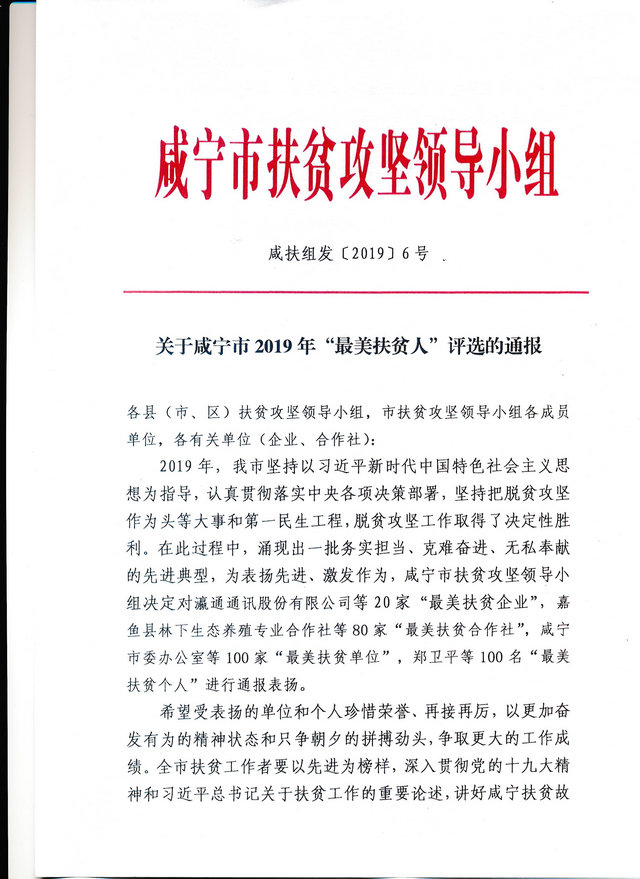 咸宁市扶贫攻坚领导小组

咸扶组发〔2019〕6号

关于咸宁市2019年“最美扶贫人”评选的通报

各县（市、区）扶贫攻坚领导小组，市扶贫攻坚领导小组各成员单位，各有关单位（企业、合作社）：

2019年，我市坚持以习近平新时代中国特色社会主义思想为指导，认真贯彻落实中央各项决策部署，坚持把脱贫攻坚作为头等大事和第一民生工程，脱贫攻坚工作取得了决定性胜利。在此过程中，涌现出一批务实担当、克难奋进、无私奉献的先进典型，为表扬先进、激发作为，咸宁市扶贫攻坚领导小组决定对瀛通通讯股份有限公司等20家“最美扶贫企业”，嘉鱼县林下生态养殖专业合作社等80家“最美扶贫合作社”，咸宁市委办公室等100家“最美扶贫单位”，郑卫平等100名“最美扶贫个人”进行通报表扬。

希望受表扬的单位和个人珍惜荣誉、再接再厉，以更加奋发有为的精神状态和只争朝夕的拼搏劲头，争取更大的工作成绩。全市扶贫工作者要以先进为榜样，深入贯彻党的十九大精神和习近平总书记关于扶贫工作的重要论述，讲好咸宁扶贫故